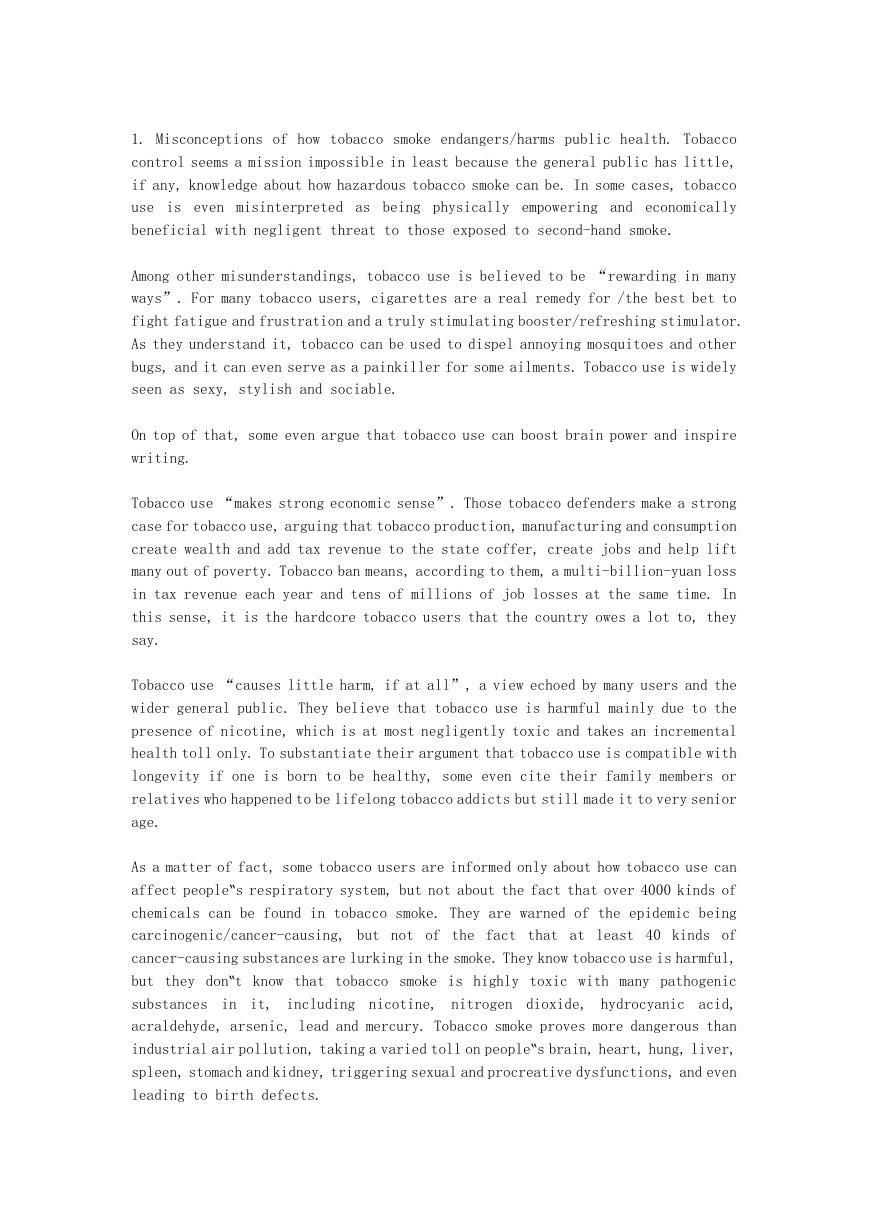 1. Misconceptions of how tobacco smoke endangers/harms public health. Tobacco control seems a mission impossible in least because the general public has little, if any, knowledge about how hazardous tobacco smoke can be. In some cases, tobacco use is even misinterpreted as being physically empowering and economically beneficial with negligent threat to those exposed to second-hand smoke.

Among other misunderstandings, tobacco use is believed to be “rewarding in many ways”. For many tobacco users, cigarettes are a real remedy for /the best bet to fight fatigue and frustration and a truly stimulating booster/refreshing stimulator. As they understand it, tobacco can be used to dispel annoying mosquitoes and other bugs, and it can even serve as a painkiller for some ailments. Tobacco use is widely seen as sexy, stylish and sociable.

On top of that, some even argue that tobacco use can boost brain power and inspire writing.

Tobacco use “makes strong economic sense”. Those tobacco defenders make a strong case for tobacco use, arguing that tobacco production, manufacturing and consumption create wealth and add tax revenue to the state coffer, create jobs and help lift many out of poverty. Tobacco ban means, according to them, a multi-billion-yuan loss in tax revenue each year and tens of millions of job losses at the same time. In this sense, it is the hardcore tobacco users that the country owes a lot to, they say.

Tobacco use “causes little harm, if at all”, a view echoed by many users and the wider general public. They believe that tobacco use is harmful mainly due to the presence of nicotine, which is at most negligently toxic and takes an incremental health toll only. To substantiate their argument that tobacco use is compatible with longevity if one is born to be healthy, some even cite their family members or relatives who happened to be lifelong tobacco addicts but still made it to very senior age.

As a matter of fact, some tobacco users are informed only about how tobacco use can affect people‟s respiratory system, but not about the fact that over 4000 kinds of chemicals can be found in tobacco smoke. They are warned of the epidemic being carcinogenic/cancer-causing, but not of the fact that at least 40 kinds of cancer-causing substances are lurking in the smoke. They know tobacco use is harmful, but they don‟t know that tobacco smoke is highly toxic with many pathogenic substances in it, including nicotine, nitrogen dioxide, hydrocyanic acid, acraldehyde, arsenic, lead and mercury. Tobacco smoke proves more dangerous than industrial air pollution, taking a varied toll on people‟s brain, heart, hung, liver, spleen, stomach and kidney, triggering sexual and procreative dysfunctions, and even leading to birth defects.